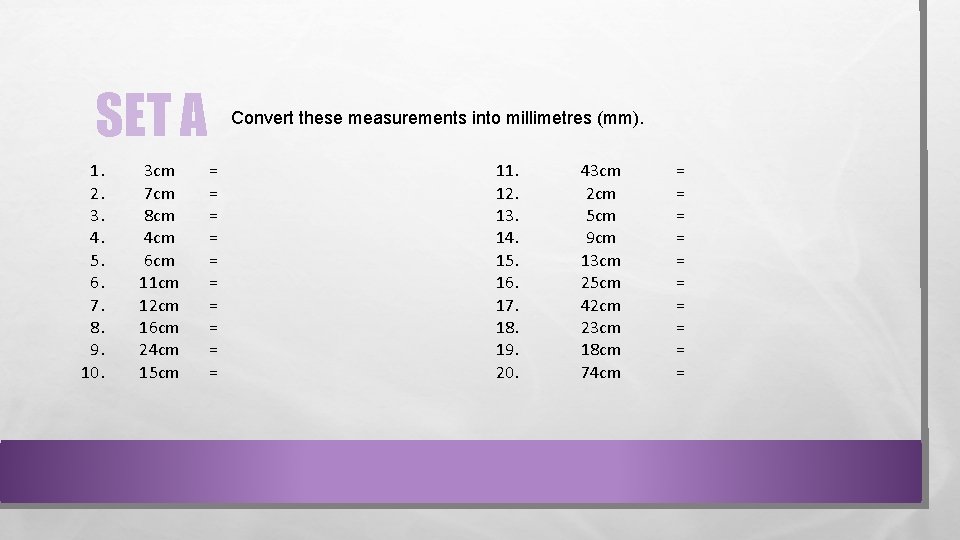 SET A

Convert these measurements into millimetres (mm).

1. 3cm =
2. 7cm =
3. 8cm =
4. 4cm =
5. 6cm =
6. 11cm =
7. 12cm =
8. 16cm =
9. 24cm =
10. 15cm =

11. 43cm =
12. 2cm =
13. 5cm =
14. 9cm =
15. 13cm =
16. 25cm =
17. 42cm =
18. 23cm =
19. 18cm =
20. 74cm =